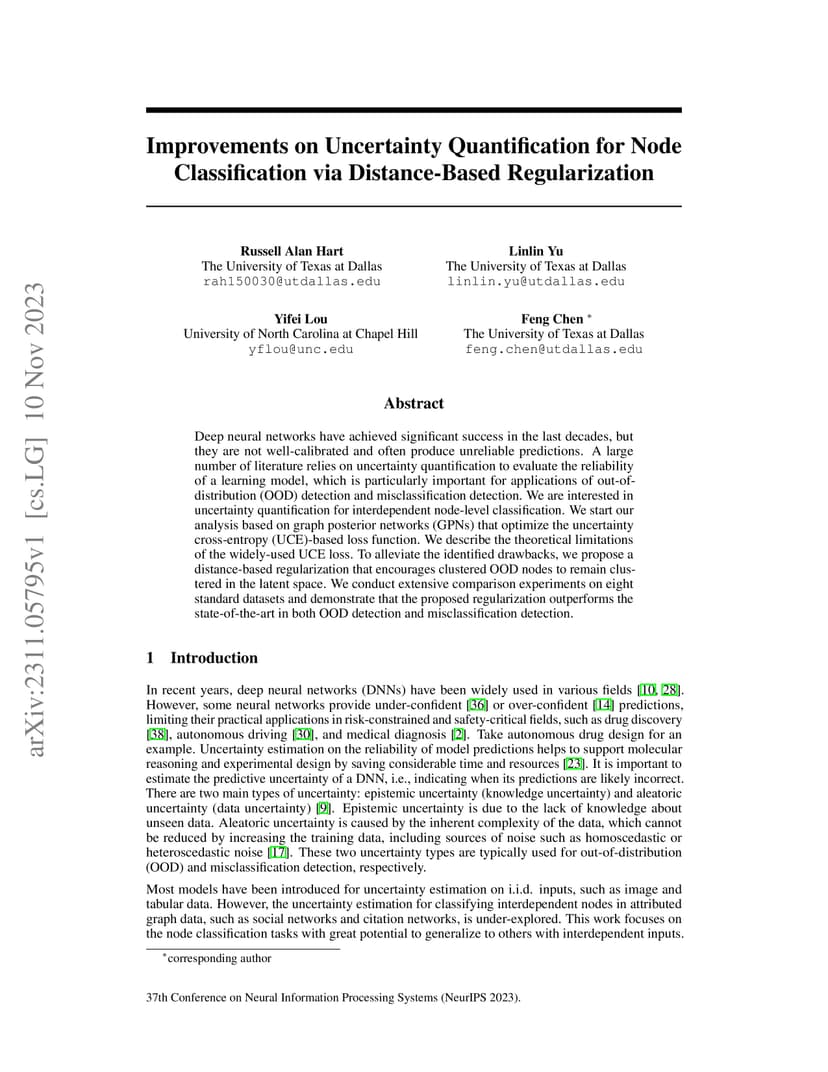 arXiv:2311.05795v1 [cs.LG] 10 Nov 2023

Improvements on Uncertainty Quantification for Node Classification via Distance-Based Regularization

Russell Alan Hart
The University of Texas at Dallas
rah150030@utdallas.edu

Linlin Yu
The University of Texas at Dallas
linlin.yu@utdallas.edu

Yifei Lou
University of North Carolina at Chapel Hill
yflou@unc.edu

Feng Chen *
The University of Texas at Dallas
feng.chen@utdallas.edu

Abstract

Deep neural networks have achieved significant success in the last decades, but they are not well-calibrated and often produce unreliable predictions. A large number of literature relies on uncertainty quantification to evaluate the reliability of a learning model, which is particularly important for applications of out-of-distribution (OOD) detection and misclassification detection. We are interested in uncertainty quantification for interdependent node-level classification. We start our analysis based on graph posterior networks (GPNs) that optimize the uncertainty cross-entropy (UCE)-based loss function. We describe the theoretical limitations of the widely-used UCE loss. To alleviate the identified drawbacks, we propose a distance-based regularization that encourages clustered OOD nodes to remain clustered in the latent space. We conduct extensive comparison experiments on eight standard datasets and demonstrate that the proposed regularization outperforms the state-of-the-art in both OOD detection and misclassification detection.

1 Introduction

In recent years, deep neural networks (DNNs) have been widely used in various fields [10, 28]. However, some neural networks provide under-confident [36] or over-confident [14] predictions, limiting their practical applications in risk-constrained and safety-critical fields, such as drug discovery [38], autonomous driving [30], and medical diagnosis [2]. Take autonomous drug design for an example. Uncertainty estimation on the reliability of model predictions helps to support molecular reasoning and experimental design by saving considerable time and resources [23]. It is important to estimate the predictive uncertainty of a DNN, i.e., indicating when its predictions are likely incorrect. There are two main types of uncertainty: epistemic uncertainty (knowledge uncertainty) and aleatoric uncertainty (data uncertainty) [9]. Epistemic uncertainty is due to the lack of knowledge about unseen data. Aleatoric uncertainty is caused by the inherent complexity of the data, which cannot be reduced by increasing the training data, including sources of noise such as homoscedastic or heteroscedastic noise [17]. These two uncertainty types are typically used for out-of-distribution (OOD) and misclassification detection, respectively.

Most models have been introduced for uncertainty estimation on i.i.d. inputs, such as image and tabular data. However, the uncertainty estimation for classifying interdependent nodes in attributed graph data, such as social networks and citation networks, is under-explored. This work focuses on the node classification tasks with great potential to generalize to others with interdependent inputs.

*corresponding author

37th Conference on Neural Information Processing Systems (NeurIPS 2023).